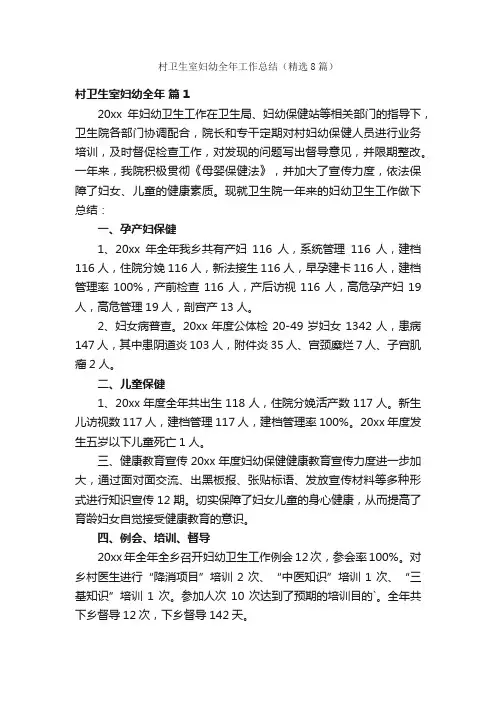 村卫生室妇幼全年工作总结（精选8篇）

村卫生室妇幼全年 篇1

20xx 年妇幼卫生工作在卫生局、妇幼保健站等相关部门的指导下，卫生院各部门协调配合，院长和专干定期对村妇幼保健人员进行业务培训，及时督促检查工作，对发现的问题写出督导意见，并限期整改。一年来，我院积极贯彻《母婴保健法》，并加大了宣传力度，依法保障了妇女、儿童的健康素质。现就卫生院一年来的妇幼卫生工作做下总结：

一、孕产妇保健

1、20xx 年全年我乡共有产妇 116 人，系统管理 116 人，建档 116 人，住院分娩 116 人，新法接生 116 人，早孕建卡 116 人，建档管理率 100%，产前检查 116 人，产后访视 116 人，高危孕产妇 19 人，高危管理 19 人，剖宫产 13 人。

2、妇女病普查。20xx 年度公体检 20-49 岁妇女 1342 人，患病 147 人，其中患阴道炎 103 人，附件炎 35 人、宫颈糜烂 7 人、子宫肌瘤 2 人。

二、儿童保健

1、20xx 年度全年共出生 118 人，住院分娩活产数 117 人。新生儿访视数 117 人，建档管理 117 人，建档管理率 100%。20xx 年度发生五岁以下儿童死亡 1 人。

三、健康教育宣传 20xx 年度妇幼保健健康教育宣传力度进一步加大，通过面对面交流、出黑板报、张贴标语、发放宣传材料等多种形式进行知识宣传 12 期。切实保障了妇女儿童的身心健康，从而提高了育龄妇女自觉接受健康教育的意识。

四、例会、培训、督导

20xx 年全年全乡召开妇幼卫生工作例会 12 次，参会率 100%。对乡村医生进行“降消项目”培训 2 次、“中医知识”培训 1 次、“三基知识”培训 1 次。参加人次 10 次达到了预期的培训目的`。全年共下乡督导 12 次，下乡督导 142 天。